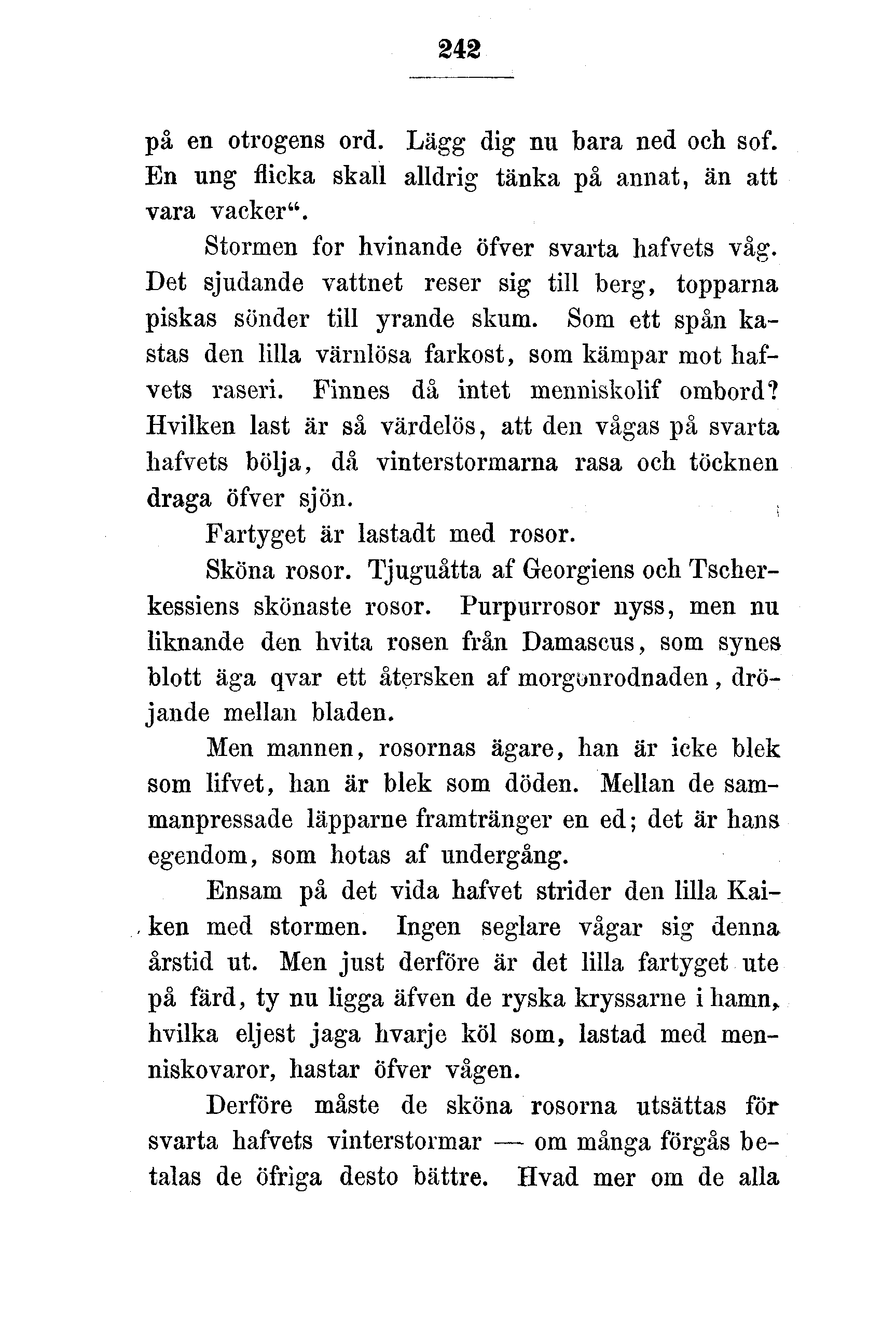 242

på en otrogens ord. Lägg dig nu bara ned och sof. En ung flicka skall alldrig tänka på annat, än att vara vacker“.

Stormen for hvinande öfver svarta hafvets våg. Det sjudande vattnet reser sig till berg, topparna piskas sönder till yrande skum. Som ett spån kastas den lilla värnlösa farkost, som kämpar mot hafvets raseri. Finnes då intet menniskolif ombord? Hvilken last är så värdelös, att den vågas på svarta hafvets bölja, då vinterstormarna rasa och töcknen draga öfver sjön.

Fartyget är lastadt med rosor.

Sköna rosor. Tjuguåtta af Georgiens och Tscherkessiens skönaste rosor. Purpurrosor nyss, men nu liknande den hvita rosen från Damascus, som synes blott äga qvar ett återsken af morgonrodnaden, dröjande mellan bladen.

Men mannen, rosornas ägare, han är icke blek som lifvet, han är blek som döden. Mellan de sammanpressade läpparne framtränger en ed; det är hans egendom, som hotas af undergång.

Ensam på det vida hafvet strider den lilla Kaiken med stormen. Ingen seglare vågar sig denna årstid ut. Men just derföre är det lilla fartyget ute på färd, ty nu ligga äfven de ryska kryssarne i hamn, hvilka eljest jaga hvarje köl som, lastad med menniskovaror, hastar öfver vågen.

Derföre måste de sköna rosorna utsättas för svarta hafvets vinterstormar — om många förgås betalas de öfriga desto bättre. Hvad mer om de alla